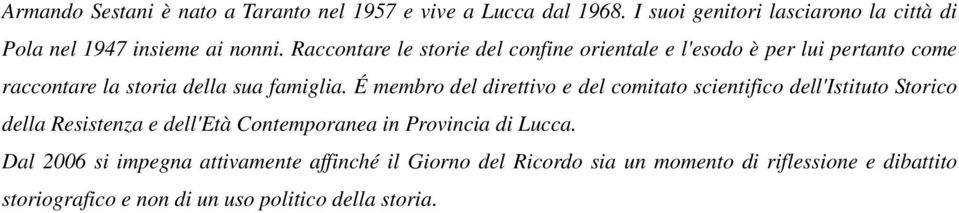 Armando Sestani è nato a Taranto nel 1957 e vive a Lucca dal 1968. I suoi genitori lasciarono la città di Pola nel 1947 insieme ai nonni. Raccontare le storie del confine orientale e l'esodo è per lui pertanto come raccontare la storia della sua famiglia. É membro del direttivo e del comitato scientifico dell'Istituto Storico della Resistenza e dell'Età Contemporanea in Provincia di Lucca.
Dal 2006 si impegna attivamente affinché il Giorno del Ricordo sia un momento di riflessione e dibattito storiografico e non di un uso politico della storia.